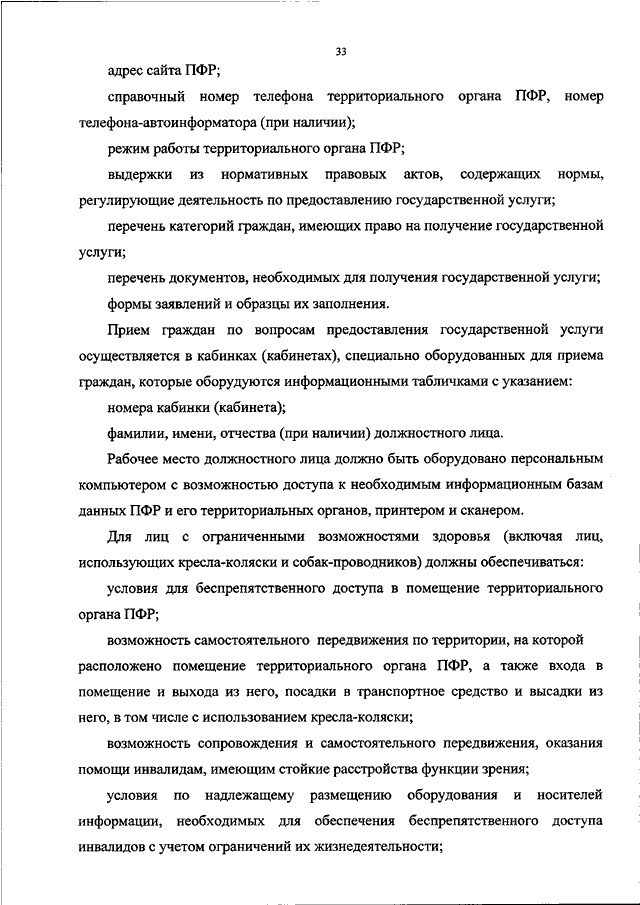 33

адрес сайта ПФР;

справочный номер телефона территориального органа ПФР, номер телефона-автоинформатора (при наличии);

режим работы территориального органа ПФР;

выдержки из нормативных правовых актов, содержащих нормы, регулирующие деятельность по предоставлению государственной услуги;

перечень категорий граждан, имеющих право на получение государственной услуги;

перечень документов, необходимых для получения государственной услуги;

формы заявлений и образцы их заполнения.

Прием граждан по вопросам предоставления государственной услуги осуществляется в кабинках (кабинетах), специально оборудованных для приема граждан, которые оборудуются информационными табличками с указанием:

номера кабинки (кабинета);

фамилии, имени, отчества (при наличии) должностного лица.

Рабочее место должностного лица должно быть оборудовано персональным компьютером с возможностью доступа к необходимым информационным базам данных ПФР и его территориальных органов, принтером и сканером.

Для лиц с ограниченными возможностями здоровья (включая лиц, использующих кресла-коляски и собак-проводников) должны обеспечиваться:

условия для беспрепятственного доступа в помещение территориального органа ПФР;

возможность самостоятельного передвижения по территории, на которой расположено помещение территориального органа ПФР, а также входа в помещение и выхода из него, посадки в транспортное средство и высадки из него, в том числе с использованием кресла-коляски;

возможность сопровождения и самостоятельного передвижения, оказания помощи инвалидам, имеющим стойкие расстройства функции зрения;

условия по надлежащему размещению оборудования и носителей информации, необходимых для обеспечения беспрепятственного доступа инвалидов с учетом ограничений их жизнедеятельности;